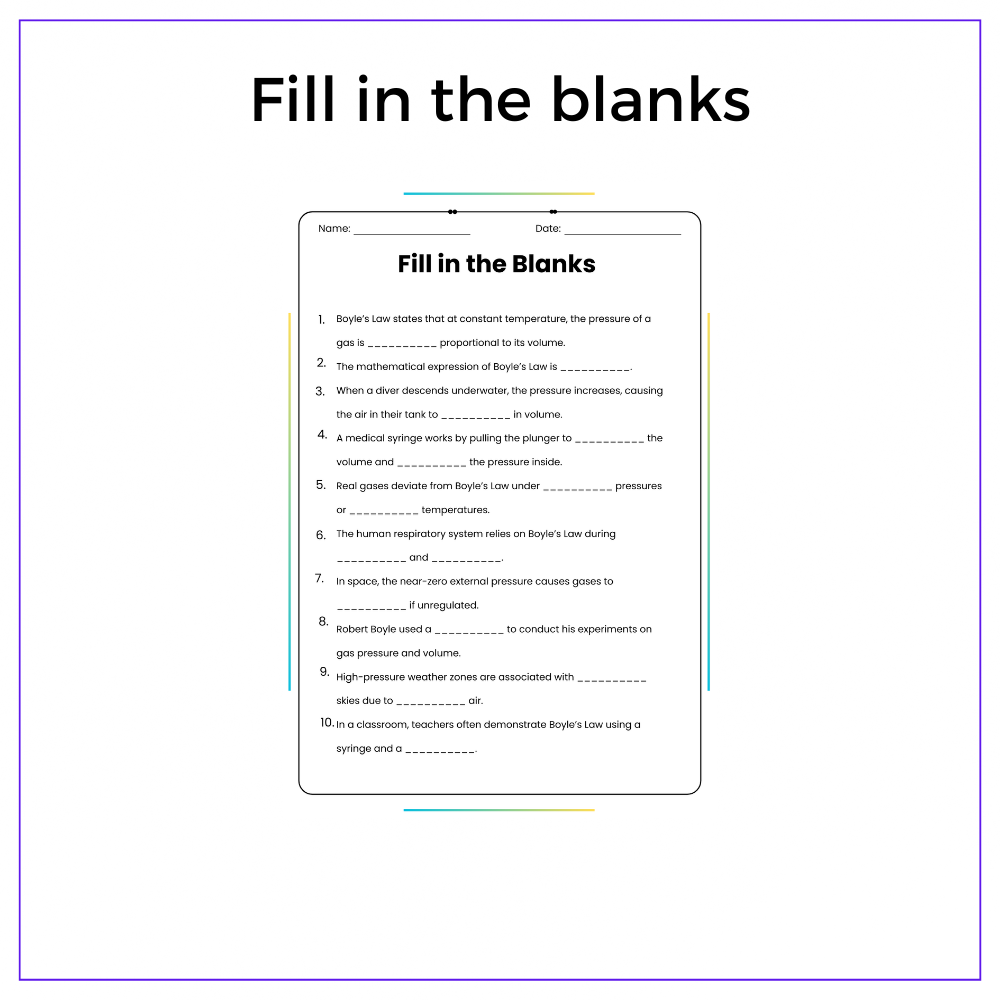 Fill in the blanks

Name: ____ Date: ____

Fill in the Blanks

1. Boyle's Law states that at constant temperature, the pressure of a gas is ____ proportional to its volume.

2. The mathematical expression of Boyle's Law is ____.

3. When a diver descends underwater, the pressure increases, causing the air in their tank to ____ in volume.

4. A medical syringe works by pulling the plunger to ____ the volume and ____ the pressure inside.

5. Real gases deviate from Boyle's Law under ____ pressures or ____ temperatures.

6. The human respiratory system relies on Boyle's Law during ____ and ____.

7. In space, the near-zero external pressure causes gases to ____ if unregulated.

8. Robert Boyle used a ____ to conduct his experiments on gas pressure and volume.

9. High-pressure weather zones are associated with ____ skies due to ____ air.

10. In a classroom, teachers often demonstrate Boyle's Law using a syringe and a ____.